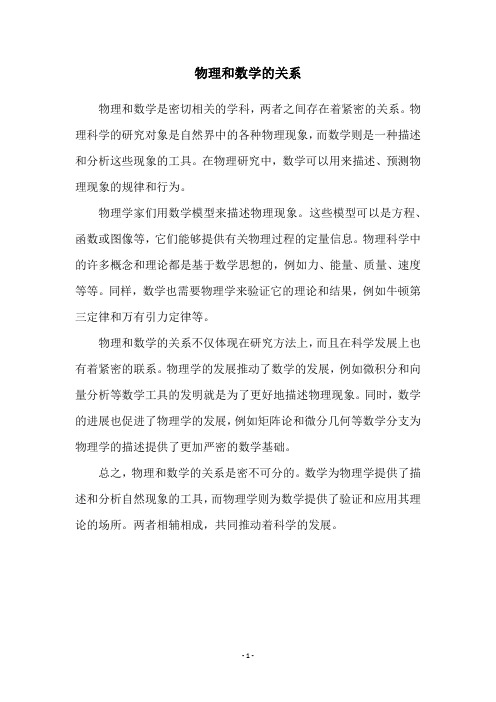 物理和数学的关系

物理和数学是密切相关的学科，两者之间存在着紧密的关系。物理科学的研究对象是自然界中的各种物理现象，而数学则是一种描述和分析这些现象的工具。在物理研究中，数学可以用来描述、预测物理现象的规律和行为。

物理学家们用数学模型来描述物理现象。这些模型可以是方程、函数或图像等，它们能够提供有关物理过程的定量信息。物理科学中的许多概念和理论都是基于数学思想的，例如力、能量、质量、速度等等。同样，数学也需要物理学来验证它的理论和结果，例如牛顿第三定律和万有引力定律等。

物理和数学的关系不仅体现在研究方法上，而且在科学发展上也有着紧密的联系。物理学的发展推动了数学的发展，例如微积分和向量分析等数学工具的发明就是为了更好地描述物理现象。同时，数学的进展也促进了物理学的发展，例如矩阵论和微分几何等数学分支为物理学的描述提供了更加严密的数学基础。

总之，物理和数学的关系是密不可分的。数学为物理学提供了描述和分析自然现象的工具，而物理学则为数学提供了验证和应用其理论的场所。两者相辅相成，共同推动着科学的发展。

- 1 -